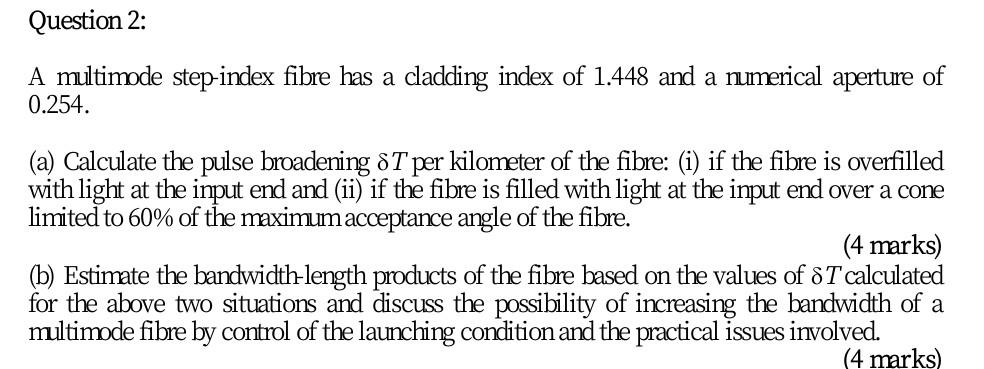 Question 2:

A multimode step-index fibre has a cladding index of 1.448 and a numerical aperture of 0.254.

(a) Calculate the pulse broadening $\delta T$ per kilometer of the fibre: (i) if the fibre is overfilled with light at the input end and (ii) if the fibre is filled with light at the input end over a cone limited to 60% of the maximum acceptance angle of the fibre.

(4 marks)

(b) Estimate the bandwidth-length products of the fibre based on the values of $\delta T$ calculated for the above two situations and discuss the possibility of increasing the bandwidth of a multimode fibre by control of the launching condition and the practical issues involved.

(4 marks)